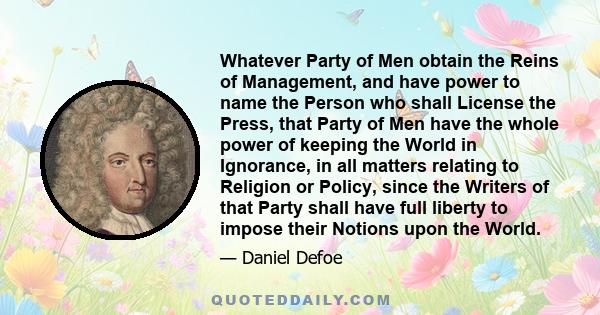 Whatever Party of Men obtain the Reins of Management, and have power to name the Person who shall License the Press, that Party of Men have the whole power of keeping the World in Ignorance, in all matters relating to Religion or Policy, since the Writers of that Party shall have full liberty to impose their Notions upon the World.

— Daniel Defoe

QUOTEDDAILY.COM